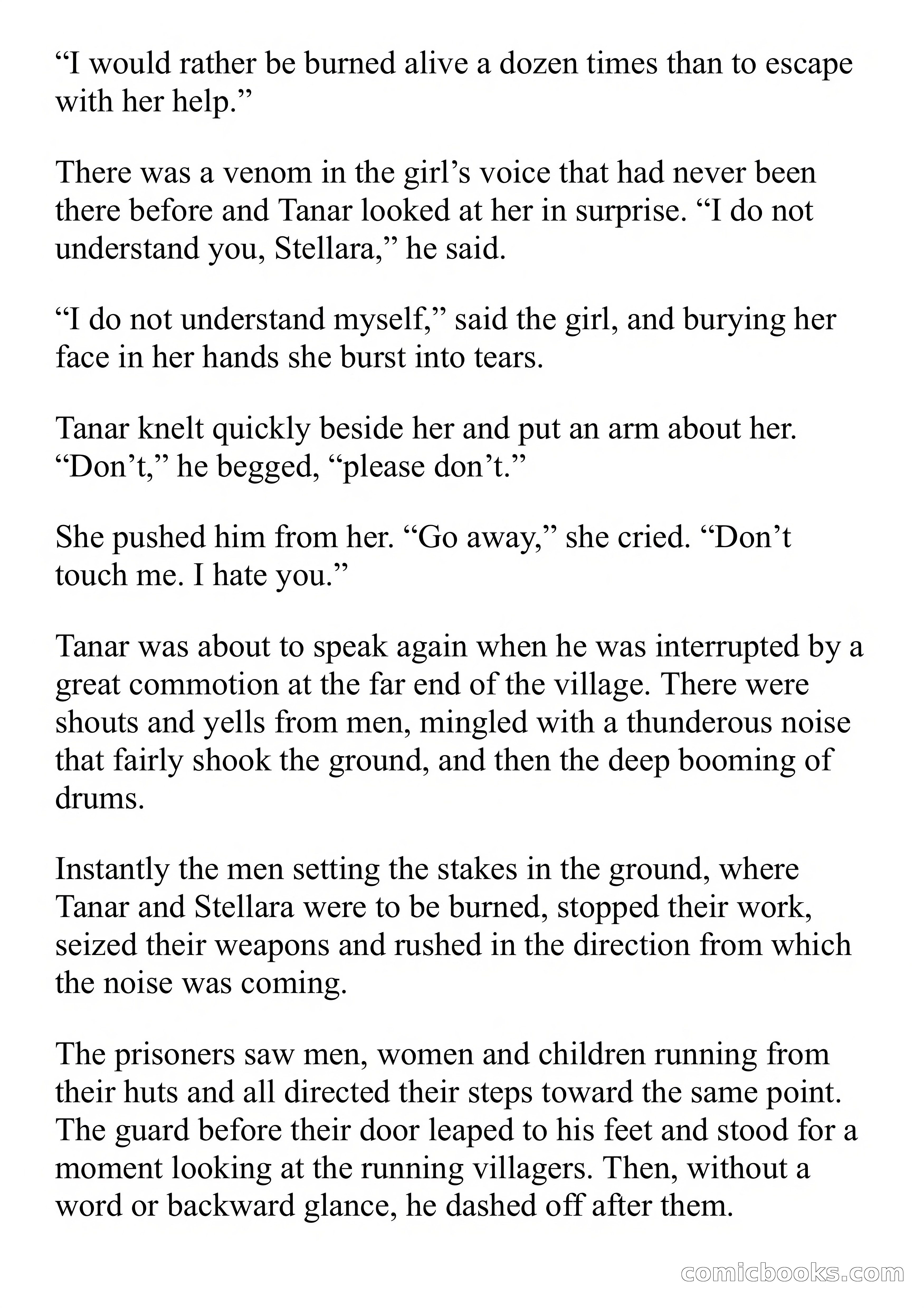 “I would rather be burned alive a dozen times than to escape with her help.”

There was a venom in the girl’s voice that had never been there before and Tanar looked at her in surprise. “I do not understand you, Stellara,” he said.

“I do not understand myself,” said the girl, and burying her face in her hands she burst into tears.

Tanar knelt quickly beside her and put an arm about her. “Don’t,” he begged, “please don’t.”

She pushed him from her. “Go away,” she cried. “Don’t touch me. I hate you.”

Tanar was about to speak again when he was interrupted by a great commotion at the far end of the village. There were shouts and yells from men, mingled with a thunderous noise that fairly shook the ground, and then the deep booming of drums.

Instantly the men setting the stakes in the ground, where Tanar and Stellara were to be burned, stopped their work, seized their weapons and rushed in the direction from which the noise was coming.

The prisoners saw men, women and children running from their huts and all directed their steps toward the same point. The guard before their door leaped to his feet and stood for a moment looking at the running villagers. Then, without a word or backward glance, he dashed off after them.

comicbooks.com